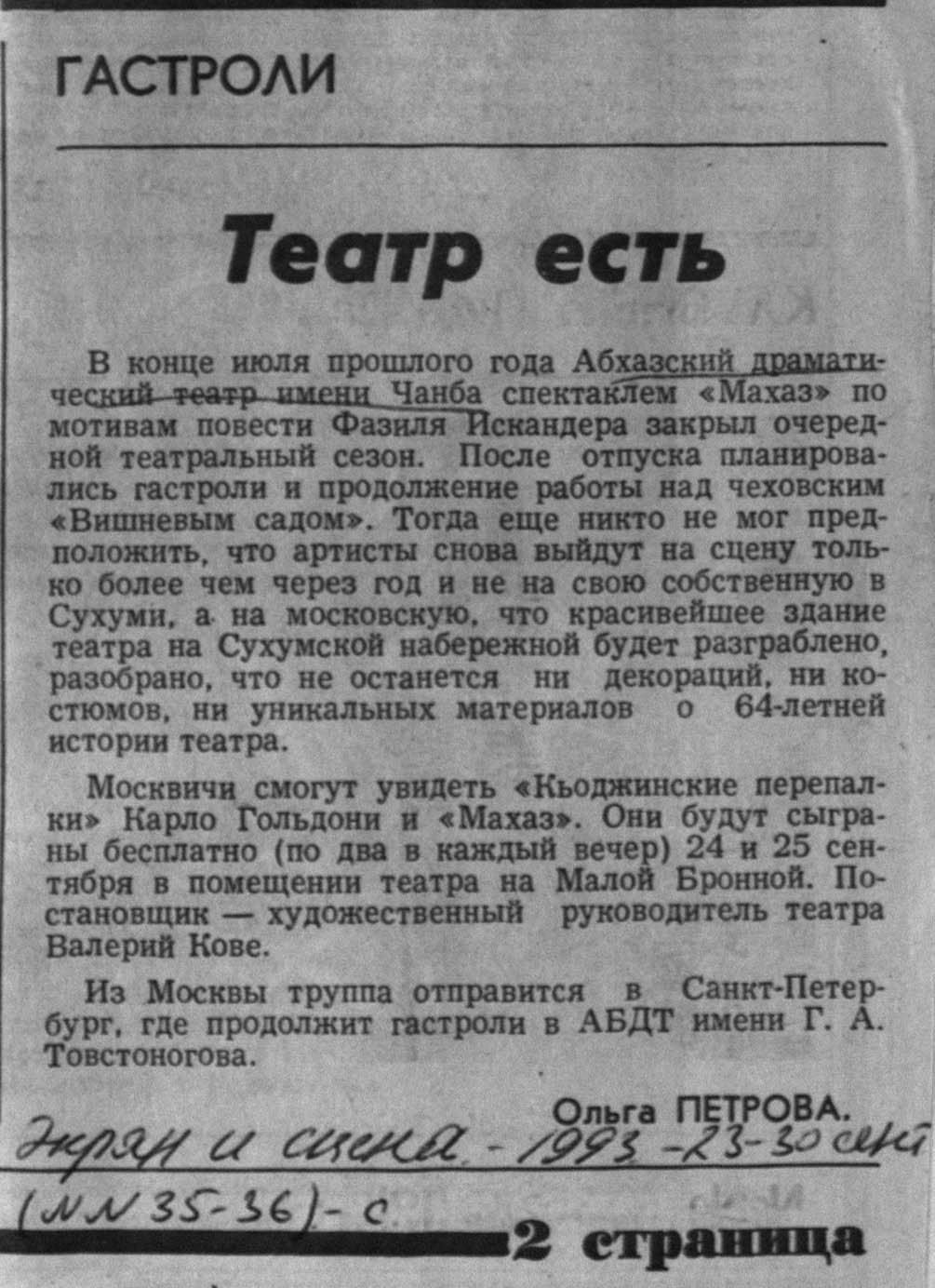 ГАСТРОЛИ

Театр есть

В конце июля прошлого года Абхазский драматический театр имени Чанба спектаклем «Махаз» по мотивам повести Фазиля Искандера закрыл очередной театральный сезон. После отпуска планировались гастроли и продолжение работы над чеховским «Вишневым садом». Тогда еще никто не мог предположить, что артисты снова выйдут на сцену только более чем через год и не на свою собственную в Сухуми, а на московскую, что красивейшее здание театра на Сухумской набережной будет разграблено, разобрано, что не останется ни декораций, ни костюмов, ни уникальных материалов о 64-летней истории театра.

Москвичи смогут увидеть «Кьоджинские перепалки» Карло Гольдони и «Махаз». Они будут сыграны бесплатно (по два в каждый вечер) 24 и 25 сентября в помещении театра на Малой Бронной. Постановщик — художественный руководитель театра Валерий Кове.

Из Москвы труппа отправится в Санкт-Петербург, где продолжит гастроли в АБДТ имени Г. А. Товстоногова.

Ольга ПЕТРОВА.

Экран и сцена - 1993 - 23-30 сент (NN 35-36) - с

2 страница